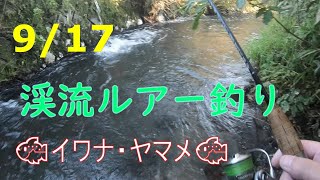 9/17

渓流ルアー釣り

イワナ･ヤマメ